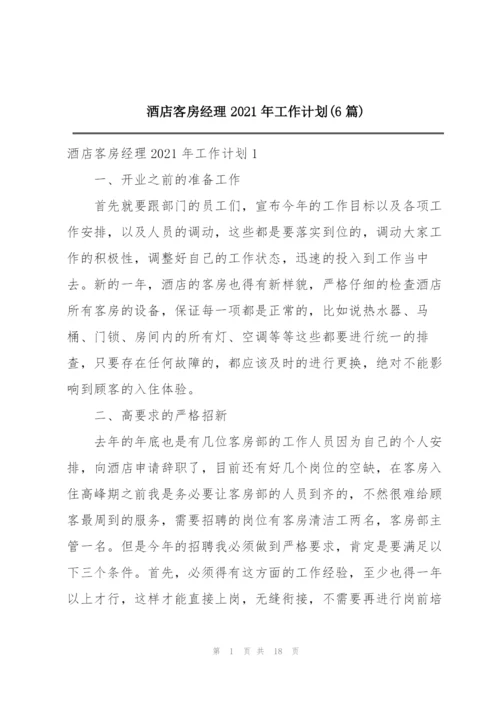 酒店客房经理 2021 年工作计划(6 篇)

酒店客房经理 2021 年工作计划 1

一、开业之前的准备工作

首先就要跟部门的员工们，宣布今年的工作目标以及各项工作安排，以及人员的调动，这些都是要落实到位的，调动大家工作的积极性，调整好自己的工作状态，迅速的投入到工作当中去。新的一年，酒店的客房也得有新样貌，严格仔细的检查酒店所有客房的设备，保证每一项都是正常的，比如说热水器、马桶、门锁、房间内的所有灯、空调等等这些都要进行统一的排查，只要存在任何故障的，都应该及时的进行更换，绝对不能影响到顾客的入住体验。

二、高要求的严格招新

去年的年底也是有几位客房部的工作人员因为自己的个人安排，向酒店申请辞职了，目前还有好几个岗位的空缺，在客房入住高峰期之前我是务必要让客房部的人员到齐的，不然很难给顾客最周到的服务，需要招聘的岗位有客房清洁工两名，客房部主管一名。但是今年的招聘我必须做到严格要求，肯定是要满足以下三个条件。首先，必须得有这方面的工作经验，至少也得一年以上才行，这样才能直接上岗，无缝衔接，不需要再进行岗前培

第 1 页 共 18 页